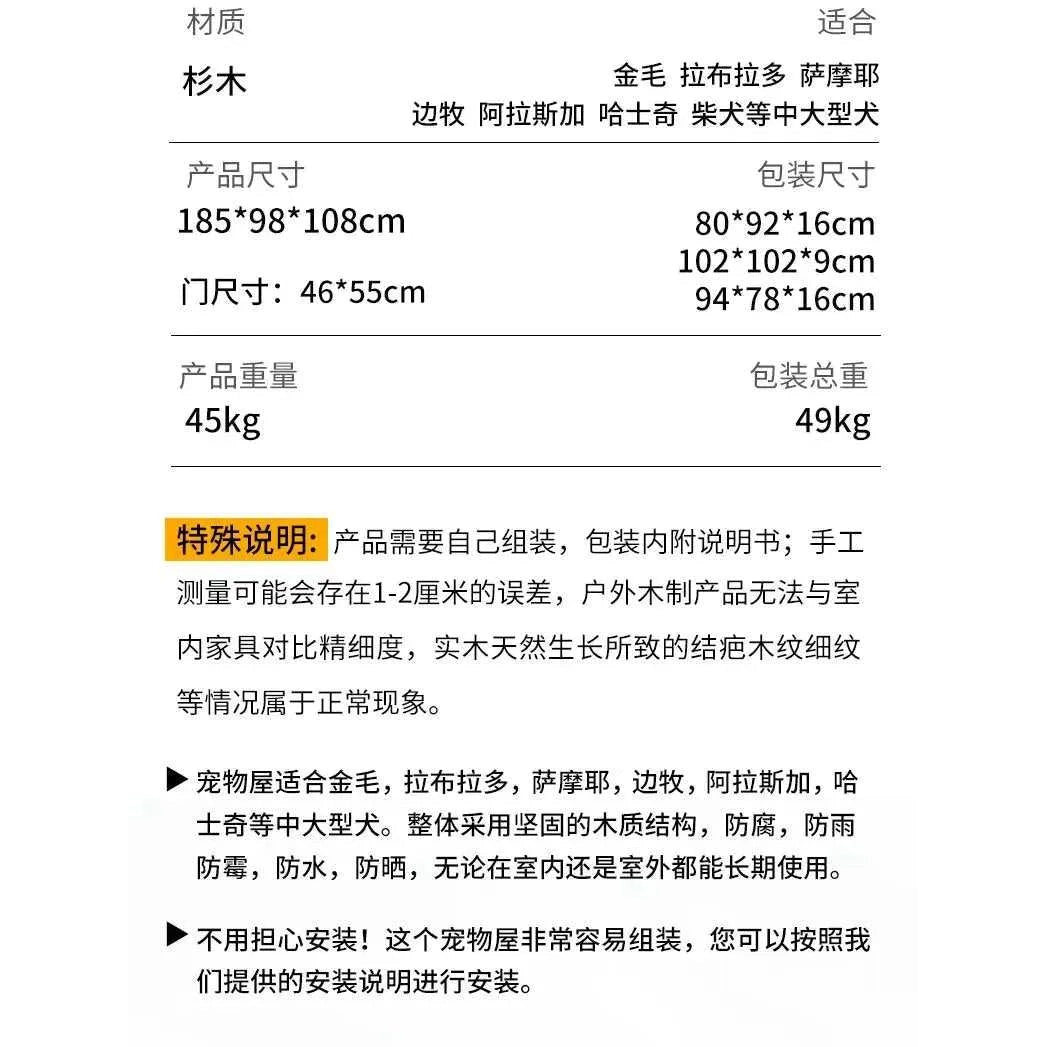 材质

杉木

适合

金毛 拉布拉多 萨摩耶 边牧 阿拉斯加 哈士奇 柴犬等中大型犬

产品尺寸

185*98*108cm

门尺寸：46*55cm

包装尺寸

80*92*16cm
102*102*9cm
94*78*16cm

产品重量

45kg

包装总重

49kg

特殊说明: 产品需要自己组装，包装内附说明书；手工测量可能会存在1-2厘米的误差，户外木制产品无法与室内家具对比精细度，实木天然生长所致的结疤木纹细纹等情况属于正常现象。

▶ 宠物屋适合金毛，拉布拉多，萨摩耶，边牧，阿拉斯加，哈士奇等中大型犬。整体采用坚固的木质结构，防腐，防雨防霉，防水，防晒，无论在室内还是室外都能长期使用。

▶ 不用担心安装！这个宠物屋非常容易组装，您可以按照我们提供的安装说明进行安装。